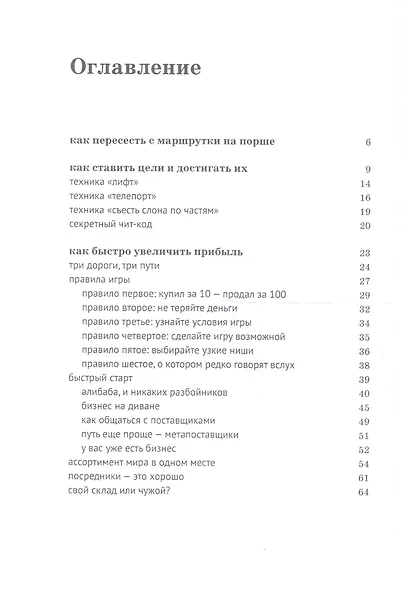 Оглавление

как пересесть с маршрутки на порше 6

как ставить цели и достигать их 9
техника «лифт» 14
техника «телепорт» 16
техника «съесть слона по частям» 19
секретный чит-код 20

как быстро увеличить прибыль 23
три дороги, три пути 24
правила игры 27
правило первое: купил за 10 – продал за 100 29
правило второе: не теряйте деньги 32
правило третье: узнайте условия игры 34
правило четвертое: сделайте игру возможной 35
правило пятое: выбирайте узкие ниши 36
правило шестое, о котором редко говорят вслух 38
быстрый старт 39
алибаба, и никаких разбойников 40
бизнес на диване 45
как общаться с поставщиками 49
путь еще проще — метапоставщики 51
у вас уже есть бизнес 52
ассортимент мира в одном месте 54
посредники — это хорошо 61
свой склад или чужой? 64